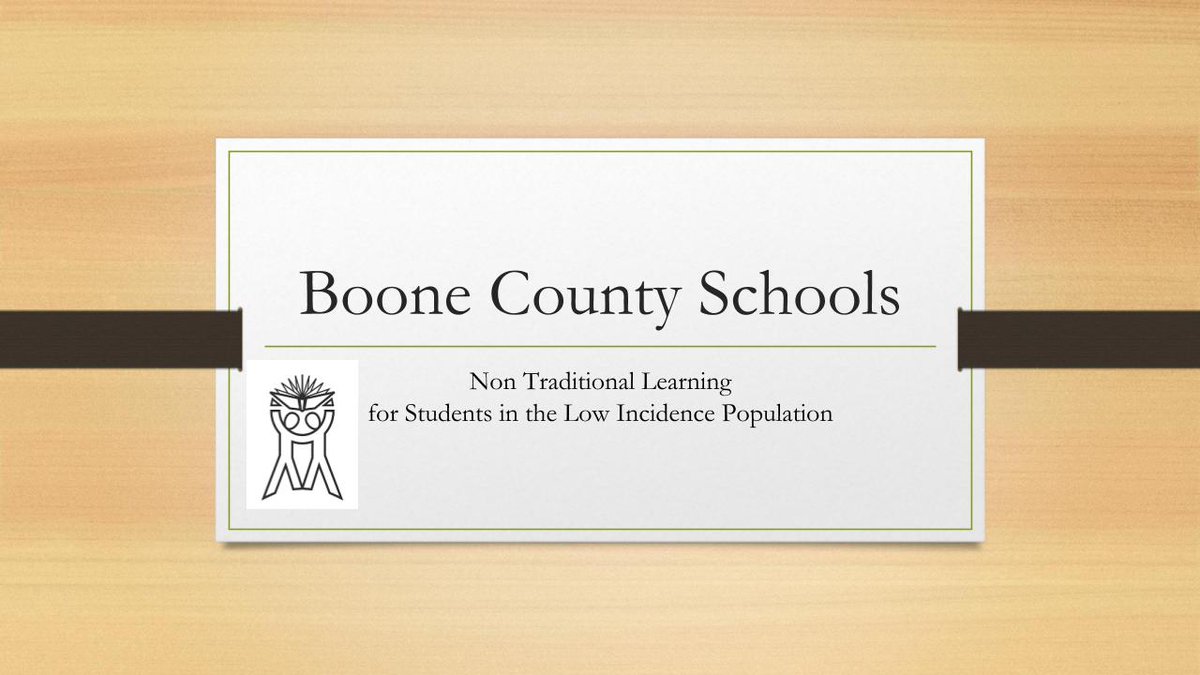 Boone County Schools

Non Traditional Learning
for Students in the Low Incidence Population